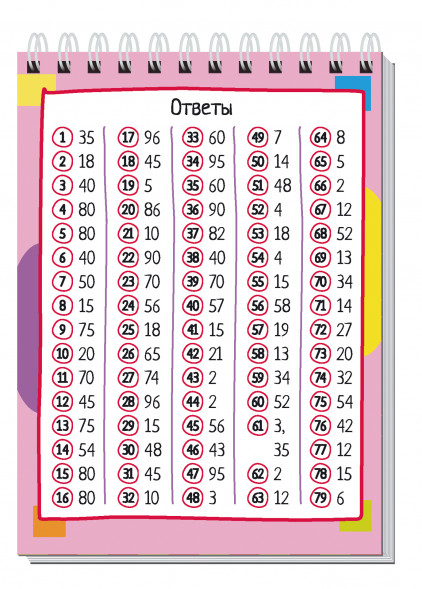 Ответы

1 35
2 18
3 40
4 80
5 80
6 40
7 50
8 15
9 75
10 20
11 70
12 45
13 75
14 54
15 80
16 80

17 96
18 45
19 5
20 86
21 10
22 90
23 70
24 56
25 18
26 65
27 74
28 96
29 15
30 48
31 45
32 10

33 60
34 95
35 60
36 90
37 82
38 40
39 70
40 57
41 15
42 21
43 2
44 2
45 56
46 43
47 95
48 3

49 7
50 14
51 48
52 4
53 18
54 4
55 15
56 58
57 19
58 13
59 34
60 52
61 3, 35
62 2
63 12

64 8
65 5
66 2
67 12
68 52
69 13
70 34
71 14
72 27
73 20
74 32
75 54
76 42
77 12
78 15
79 6